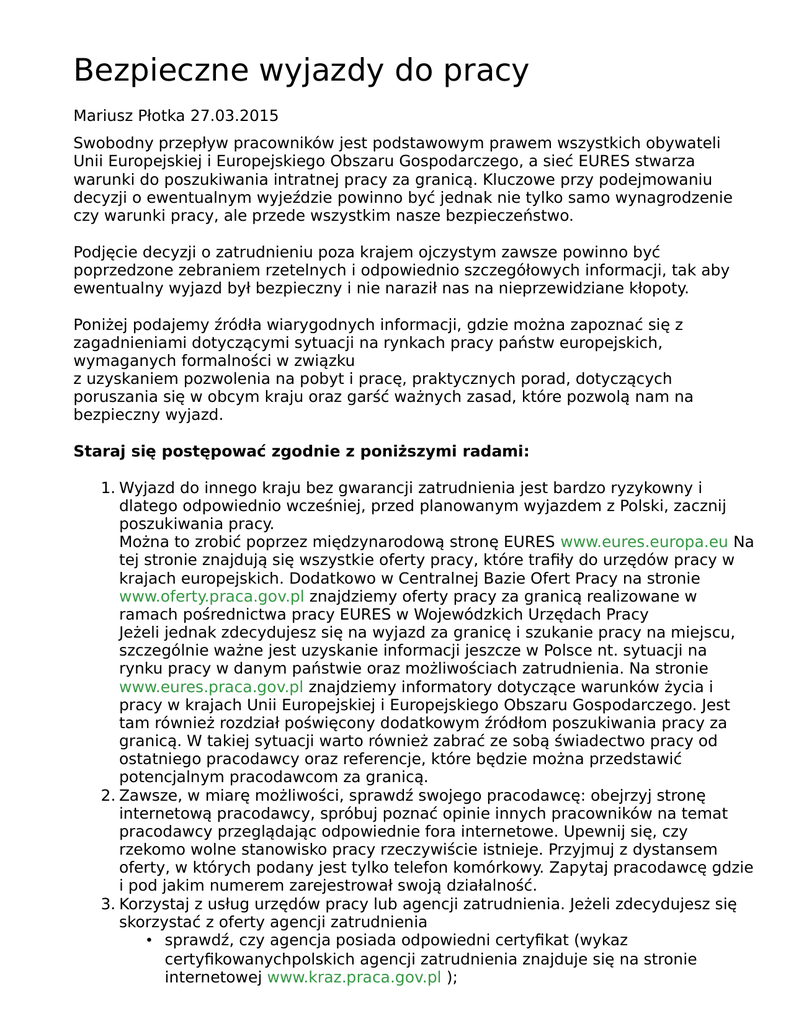 Bezpieczne wyjazdy do pracy

Mariusz Płotka 27.03.2015

Swobodny przepływ pracowników jest podstawowym prawem wszystkich obywateli Unii Europejskiej i Europejskiego Obszaru Gospodarczego, a sieć EURES stwarza warunki do poszukiwania intratnej pracy za granicą. Kluczowe przy podejmowaniu decyzji o ewentualnym wyjeździe powinno być jednak nie tylko samo wynagrodzenie czy warunki pracy, ale przede wszystkim nasze bezpieczeństwo.

Podjęcie decyzji o zatrudnieniu poza krajem ojczystym zawsze powinno być poprzedzone zebraniem rzetelnych i odpowiednio szczegółowych informacji, tak aby ewentualny wyjazd był bezpieczny i nie naraził nas na nieprzewidziane kłopoty.

Poniżej podajemy źródła wiarygodnych informacji, gdzie można zapoznać się z zagadnieniami dotyczącymi sytuacji na rynkach pracy państw europejskich, wymaganych formalności w związku
z uzyskaniem pozwolenia na pobyt i pracę, praktycznych porad, dotyczących poruszania się w obcym kraju oraz garść ważnych zasad, które pozwolą nam na bezpieczny wyjazd.

Staraj się postępować zgodnie z poniższymi radami:

1. Wyjazd do innego kraju bez gwarancji zatrudnienia jest bardzo ryzykowny i dlatego odpowiednio wcześniej, przed planowanym wyjazdem z Polski, zacznij poszukiwania pracy.
Można to zrobić poprzez międzynarodową stronę EURES www.eures.europa.eu Na tej stronie znajdują się wszystkie oferty pracy, które trafiły do urzędów pracy w krajach europejskich. Dodatkowo w Centralnej Bazie Ofert Pracy na stronie www.oferty.praca.gov.pl znajdziemy oferty pracy za granicą realizowane w ramach pośrednictwa pracy EURES w Wojewódzkich Urzędach Pracy
Jeżeli jednak zdecydujesz się na wyjazd za granicę i szukanie pracy na miejscu, szczególnie ważne jest uzyskanie informacji jeszcze w Polsce nt. sytuacji na rynku pracy w danym państwie oraz możliwościach zatrudnienia. Na stronie www.eures.praca.gov.pl znajdziemy informatory dotyczące warunków życia i pracy w krajach Unii Europejskiej i Europejskiego Obszaru Gospodarczego. Jest tam również rozdział poświęcony dodatkowym źródłom poszukiwania pracy za granicą. W takiej sytuacji warto również zabrać ze sobą świadectwo pracy od ostatniego pracodawcy oraz referencje, które będzie można przedstawić potencjalnym pracodawcom za granicą.
2. Zawsze, w miarę możliwości, sprawdź swojego pracodawcę: obejrzyj stronę internetową pracodawcy, spróbuj poznać opinie innych pracowników na temat pracodawcy przeglądając odpowiednie fora internetowe. Upewnij się, czy rzekomo wolne stanowisko pracy rzeczywiście istnieje. Przyjmuj z dystansem oferty, w których podany jest tylko telefon komórkowy. Zapytaj pracodawcę gdzie i pod jakim numerem zarejestrował swoją działalność.
3. Korzystaj z usług urzędów pracy lub agencji zatrudnienia. Jeżeli zdecydujesz się skorzystać z oferty agencji zatrudnienia
• sprawdź, czy agencja posiada odpowiedni certyfikat (wykaz certyfikowanychpolskich agencji zatrudnienia znajduje się na stronie internetowej www.kraz.praca.gov.pl );